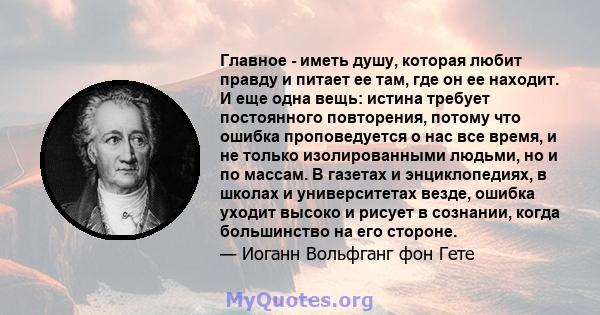 Главное - иметь душу, которая любит правду и питает ее там, где он ее находит. И еще одна вещь: истина требует постоянного повторения, потому что ошибка проповедуется о нас все время, и не только изолированными людьми, но и по массам. В газетах и энциклопедиях, в школах и университетах везде, ошибка уходит высоко и рисует в сознании, когда большинство на его стороне.
— Иоганн Вольфганг фон Гете

MyQuotes.org